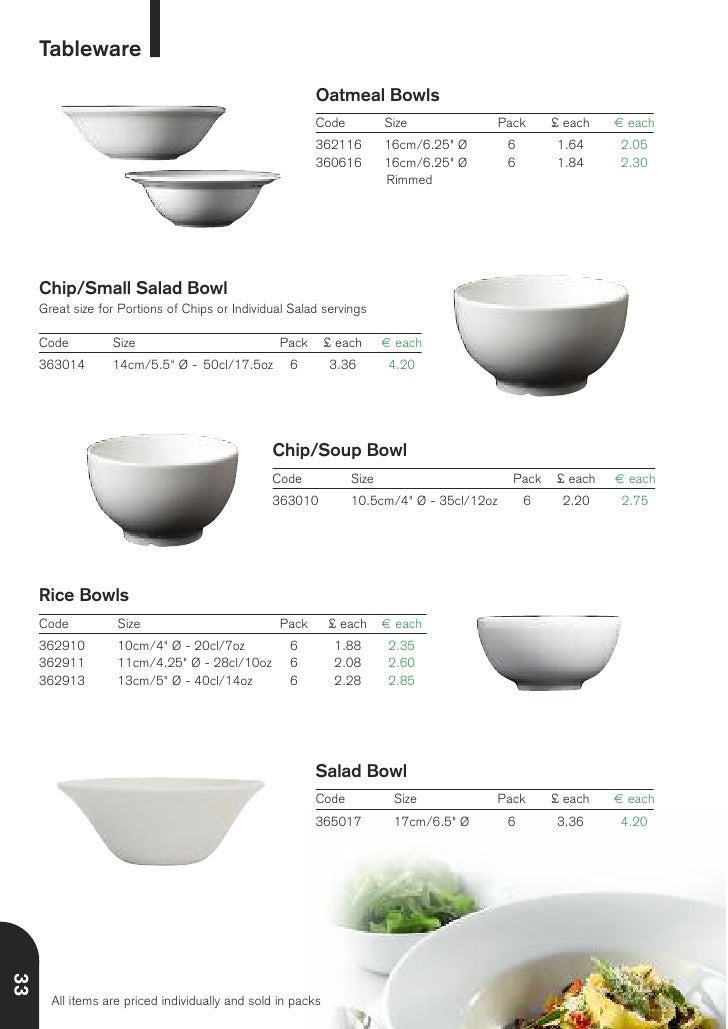 Tableware

Oatmeal Bowls

| Code | Size | Pack | £ each | € each |
|---|---|---|---|---|
| 362116 | 16cm/6.25" Ø | 6 | 1.64 | 2.05 |
| 360616 | 16cm/6.25" Ø Rimmed | 6 | 1.84 | 2.30 |

Chip/Small Salad Bowl

Great size for Portions of Chips or Individual Salad servings

| Code | Size | Pack | £ each | € each |
|---|---|---|---|---|
| 363014 | 14cm/5.5" Ø - 50cl/17.5oz | 6 | 3.36 | 4.20 |

Chip/Soup Bowl

| Code | Size | Pack | £ each | € each |
|---|---|---|---|---|
| 363010 | 10.5cm/4" Ø - 35cl/12oz | 6 | 2.20 | 2.75 |

Rice Bowls

| Code | Size | Pack | £ each | € each |
|---|---|---|---|---|
| 362910 | 10cm/4" Ø - 20cl/7oz | 6 | 1.88 | 2.35 |
| 362911 | 11cm/4.25" Ø - 28cl/10oz | 6 | 2.08 | 2.60 |
| 362913 | 13cm/5" Ø - 40cl/14oz | 6 | 2.28 | 2.85 |

Salad Bowl

| Code | Size | Pack | £ each | € each |
|---|---|---|---|---|
| 365017 | 17cm/6.5" Ø | 6 | 3.36 | 4.20 |

33

All items are priced individually and sold in packs